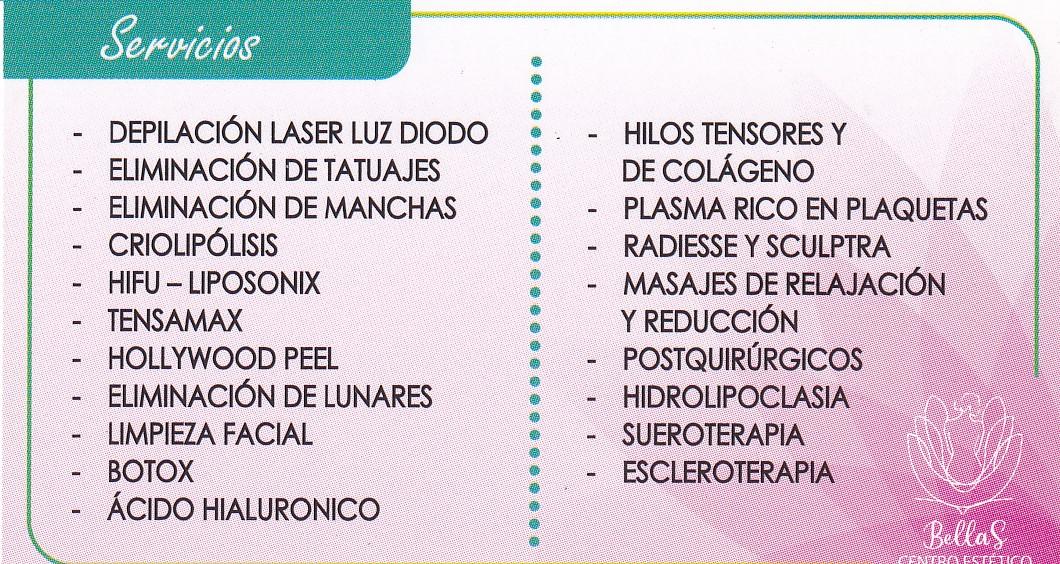 Servicios

- DEPILACIÓN LASER LUZ DIODO
- ELIMINACIÓN DE TATUAJES
- ELIMINACIÓN DE MANCHAS
- CRIOLIPÓLISIS
- HIFU – LIPOSONIX
- TENSAMAX
- HOLLYWOOD PEEL
- ELIMINACIÓN DE LUNARES
- LIMPIEZA FACIAL
- BOTOX
- ÁCIDO HIALURONICO

- HILOS TENSORES Y DE COLÁGENO
- PLASMA RICO EN PLAQUETAS
- RADIESSE Y SCULPTRA
- MASAJES DE RELAJACIÓN Y REDUCCIÓN
- POSTQUIRÚRGICOS
- HIDROLIPOCLASIA
- SUEROTERAPIA
- ESCLEROTERAPIA

BellaS
CENTRO ESTETICO